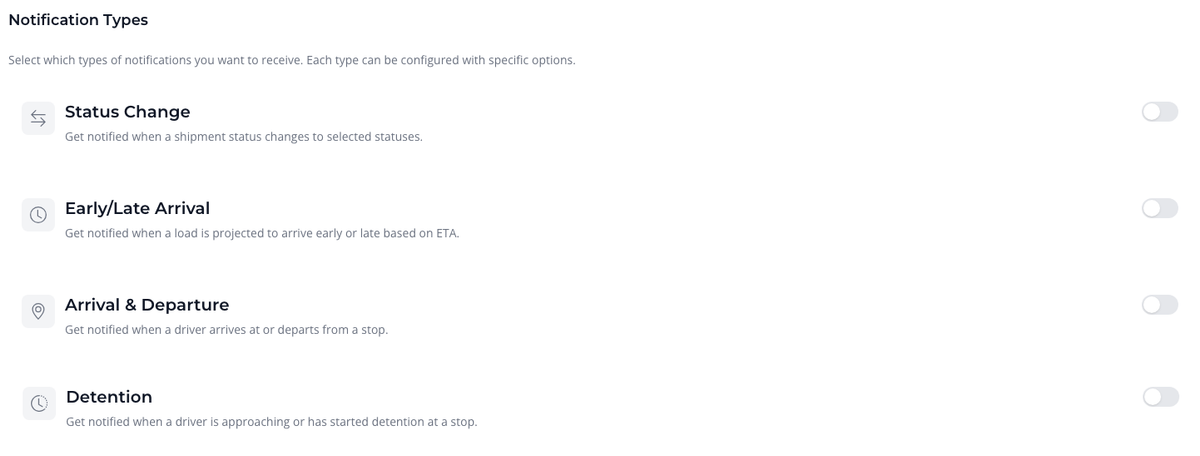 Notification Types

Select which types of notifications you want to receive. Each type can be configured with specific options.

Status Change

Get notified when a shipment status changes to selected statuses.

Early/Late Arrival

Get notified when a load is projected to arrive early or late based on ETA.

Arrival & Departure

Get notified when a driver arrives at or departs from a stop.

Detention

Get notified when a driver is approaching or has started detention at a stop.